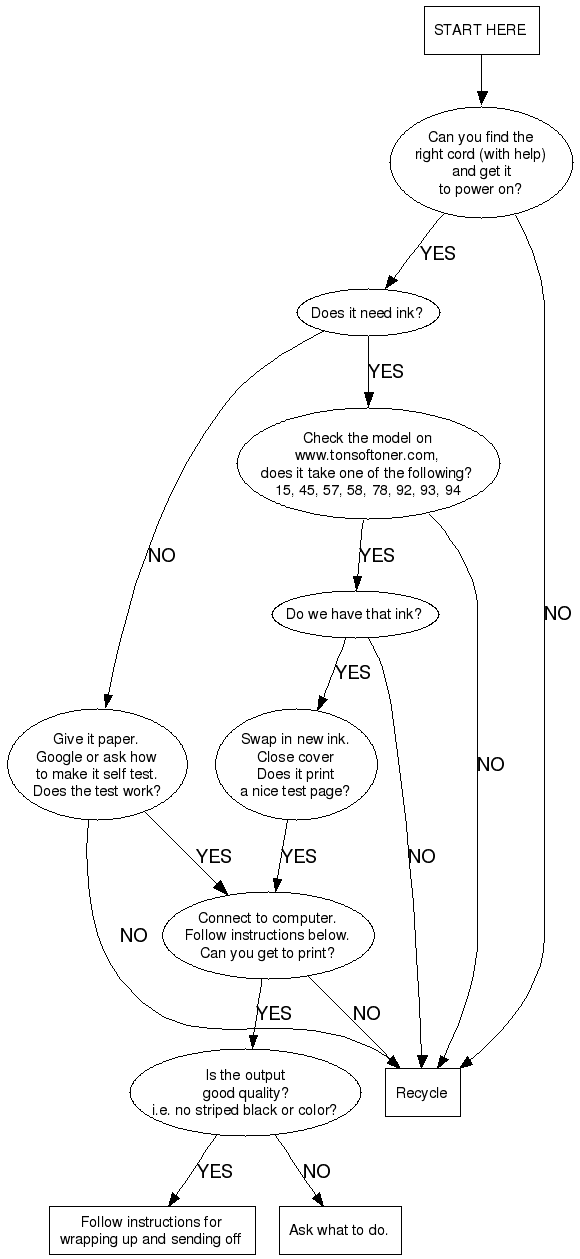 START HERE

Can you find the right cord (with help) and get it to power on?

YES

NO

Does it need ink?

YES

NO

Check the model on www.tonsoftoner.com, does it take one of the following? 15, 45, 57, 58, 78, 92, 93, 94

YES

NO

Do we have that ink?

YES

NO

Give it paper. Google or ask how to make it self test. Does the test work?

Swap in new ink. Close cover Does it print a nice test page?

YES

YES

NO

Connect to computer. Follow instructions below. Can you get to print?

YES

NO

Is the output good quality? i.e. no striped black or color?

Recycle

YES

NO

Follow instructions for wrapping up and sending off

Ask what to do.